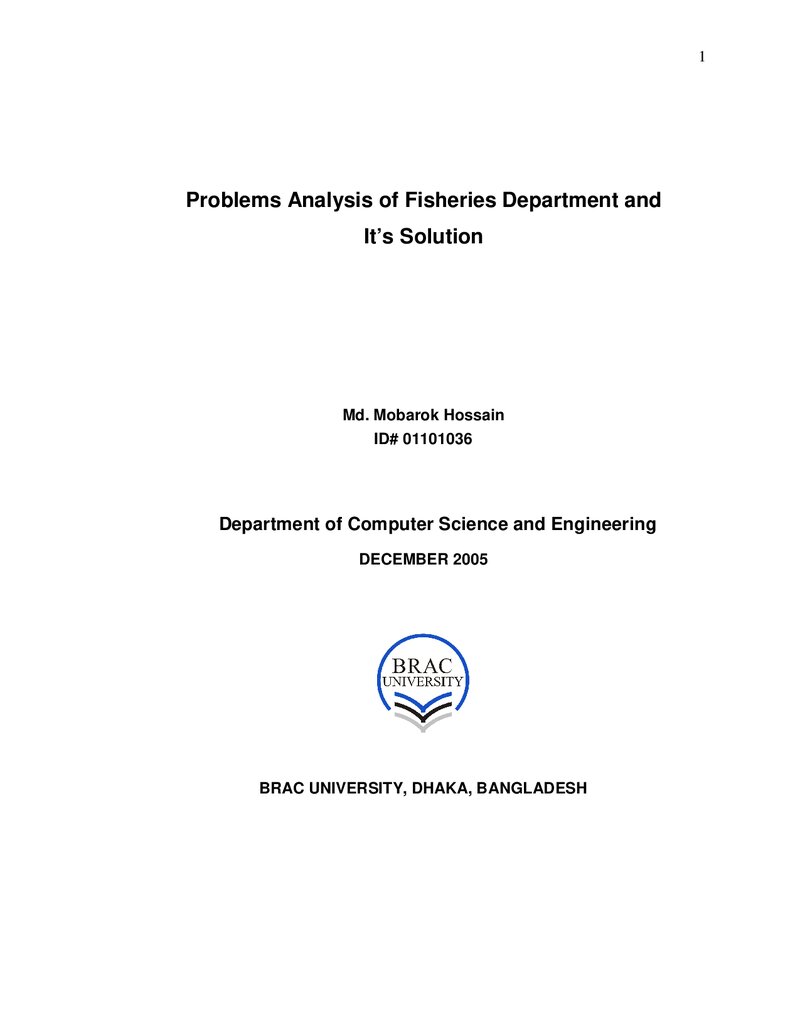 1

Problems Analysis of Fisheries Department and It's Solution

Md. Mobarok Hossain
ID# 01101036

Department of Computer Science and Engineering

DECEMBER 2005

BRAC
UNIVERSITY

BRAC UNIVERSITY, DHAKA, BANGLADESH